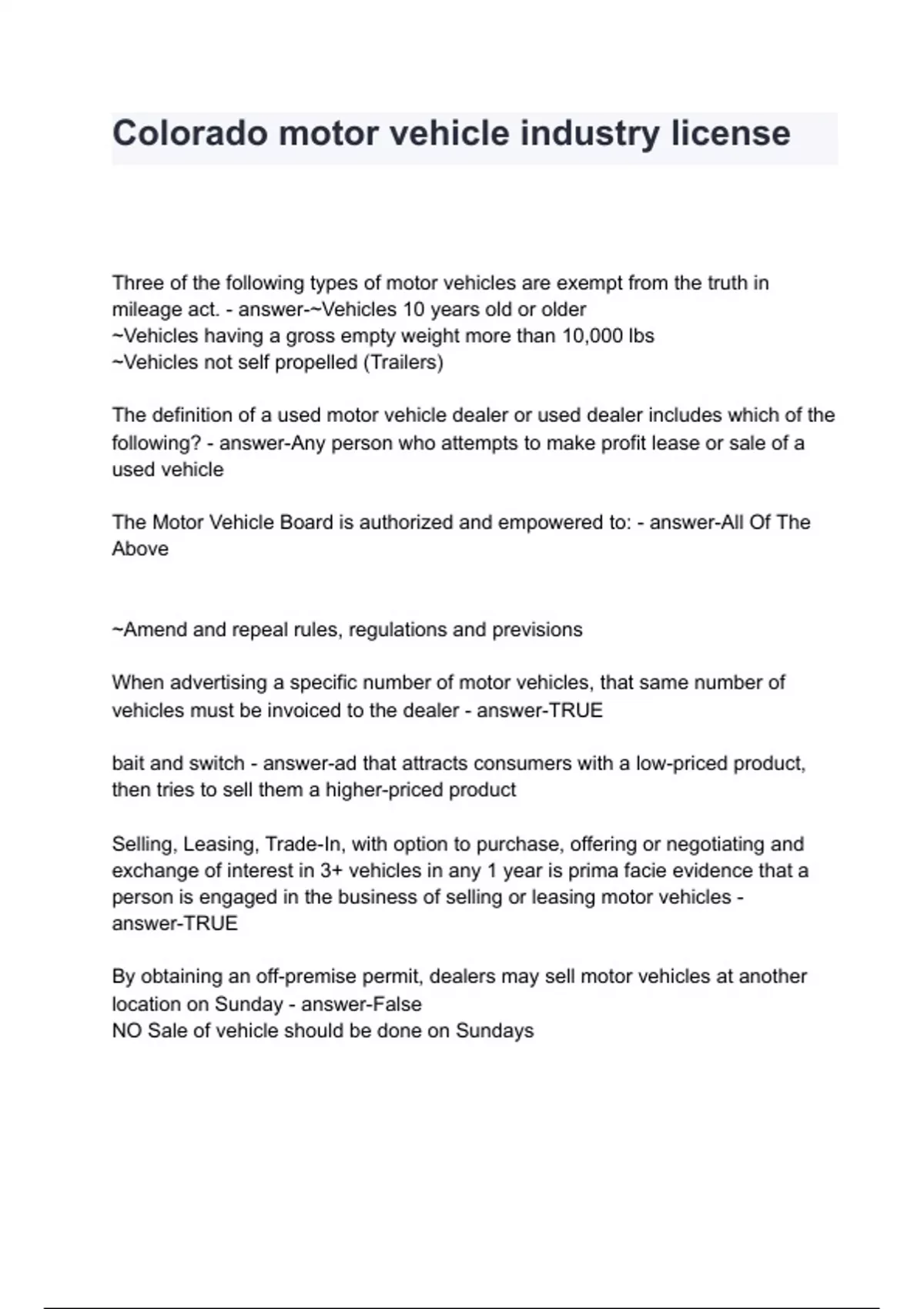 Colorado motor vehicle industry license

Three of the following types of motor vehicles are exempt from the truth in mileage act. - answer-~Vehicles 10 years old or older
~Vehicles having a gross empty weight more than 10,000 lbs
~Vehicles not self propelled (Trailers)

The definition of a used motor vehicle dealer or used dealer includes which of the following? - answer-Any person who attempts to make profit lease or sale of a used vehicle

The Motor Vehicle Board is authorized and empowered to: - answer-All Of The Above

~Amend and repeal rules, regulations and previsions

When advertising a specific number of motor vehicles, that same number of vehicles must be invoiced to the dealer - answer-TRUE

bait and switch - answer-ad that attracts consumers with a low-priced product, then tries to sell them a higher-priced product

Selling, Leasing, Trade-In, with option to purchase, offering or negotiating and exchange of interest in 3+ vehicles in any 1 year is prima facie evidence that a person is engaged in the business of selling or leasing motor vehicles - answer-TRUE

By obtaining an off-premise permit, dealers may sell motor vehicles at another location on Sunday - answer-False
NO Sale of vehicle should be done on Sundays